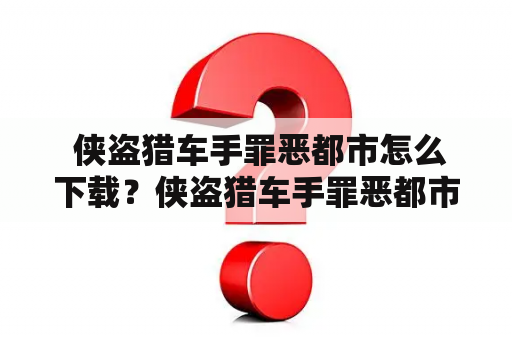 侠盗猎车手罪恶都市怎么下载？侠盗猎车手罪恶都市